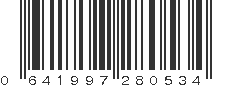 0 641997 280534